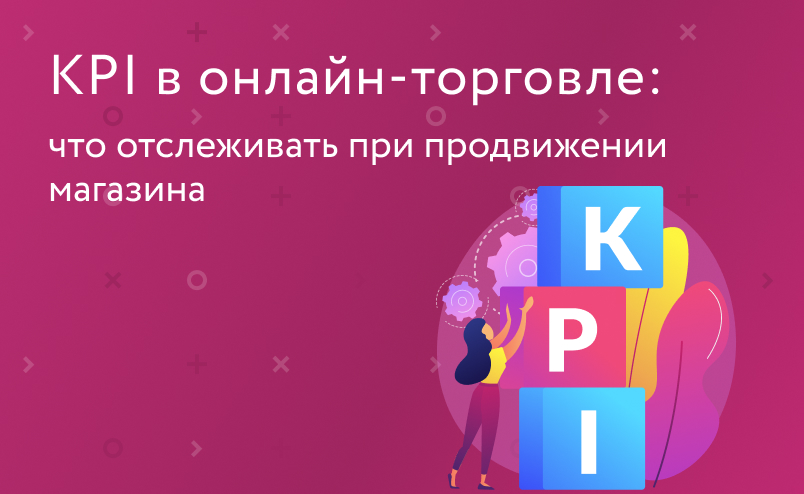 KPI в онлайн-торговле:

что отслеживать при продвижении магазина

K
P
I